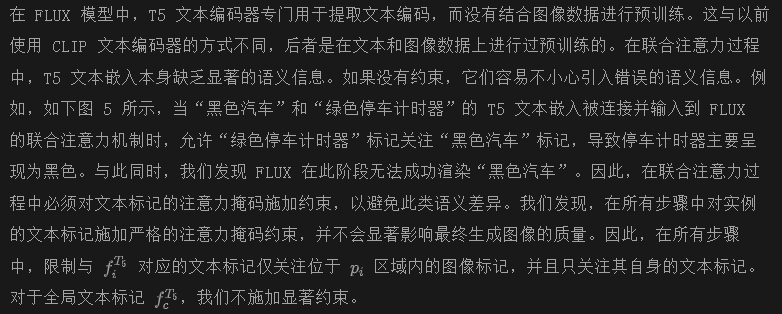 在 FLUX 模型中，T5 文本编码器专门用于提取文本编码，而没有结合图像数据进行预训练。这与以前使用 CLIP 文本编码器的方式不同，后者是在文本和图像数据上进行过预训练的。在联合注意力过程中，T5 文本嵌入本身缺乏显著的语义信息。如果没有约束，它们容易不小心引入错误的语义信息。例如，如下图 5 所示，当“黑色汽车”和“绿色停车计时器”的 T5 文本嵌入被连接并输入到 FLUX 的联合注意力机制时，允许“绿色停车计时器”标记关注“黑色汽车”标记，导致停车计时器主要呈现为黑色。与此同时，我们发现 FLUX 在此阶段无法成功渲染“黑色汽车”。因此，在联合注意力过程中必须对文本标记的注意力掩码施加约束，以避免此类语义差异。我们发现，在所有步骤中对实例的文本标记施加严格的注意力掩码约束，并不会显著影响最终生成图像的质量。因此，在所有步骤中，限制与 $f_i^{T_5}$ 对应的文本标记仅关注位于 $p_i$ 区域内的图像标记，并且只关注其自身的文本标记。对于全局文本标记 $f_c^{T_5}$，我们不施加显著约束。